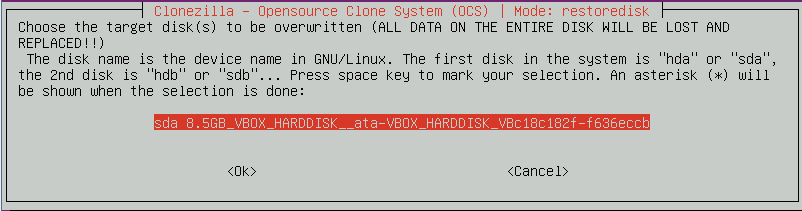 Clonezilla - Opensource Clone System (OCS) | Mode: restoredisk

Choose the target disk(s) to be overwritten (ALL DATA ON THE ENTIRE DISK WILL BE LOST AND REPLACED!!)
 The disk name is the device name in GNU/Linux. The first disk in the system is "hda" or "sda", the 2nd disk is "hdb" or "sdb"... Press space key to mark your selection. An asterisk (*) will be shown when the selection is done:

sda 8.5GB_VBOX_HARDDISK__ata-VBOX_HARDDISK_VBc18c182f-f636eccb

<Ok>

<Cancel>